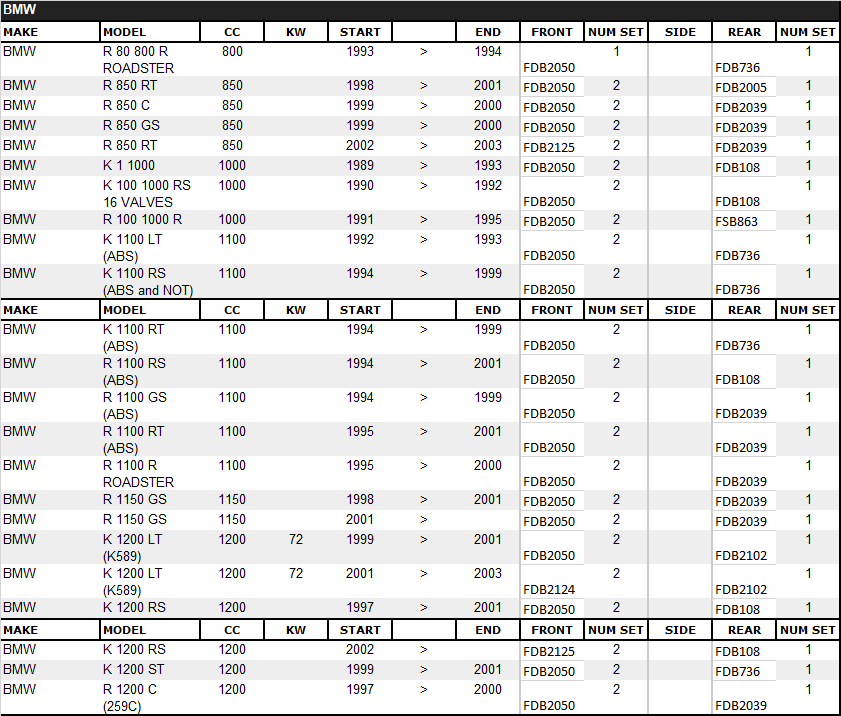 BMW

| MAKE | MODEL | CC | KW | START | | END | FRONT | NUM SET | SIDE | REAR | NUM SET |
|---|---|---|---|---|---|---|---|---|---|---|---|
| BMW | R 80 800 R ROADSTER | 800 | | 1993 | > | 1994 | FDB2050 | 1 | | FDB736 | 1 |
| BMW | R 850 RT | 850 | | 1998 | > | 2001 | FDB2050 | 2 | | FDB2005 | 1 |
| BMW | R 850 C | 850 | | 1999 | > | 2000 | FDB2050 | 2 | | FDB2039 | 1 |
| BMW | R 850 GS | 850 | | 1999 | > | 2000 | FDB2050 | 2 | | FDB2039 | 1 |
| BMW | R 850 RT | 850 | | 2002 | > | 2003 | FDB2125 | 2 | | FDB2039 | 1 |
| BMW | K 1 1000 | 1000 | | 1989 | > | 1993 | FDB2050 | 2 | | FDB108 | 1 |
| BMW | K 100 1000 RS 16 VALVES | 1000 | | 1990 | > | 1992 | FDB2050 | 2 | | FDB108 | 1 |
| BMW | R 100 1000 R | 1000 | | 1991 | > | 1995 | FDB2050 | 2 | | FSB863 | 1 |
| BMW | K 1100 LT (ABS) | 1100 | | 1992 | > | 1993 | FDB2050 | 2 | | FDB736 | 1 |
| BMW | K 1100 RS (ABS and NOT) | 1100 | | 1994 | > | 1999 | FDB2050 | 2 | | FDB736 | 1 |
| MAKE | MODEL | CC | KW | START | | END | FRONT | NUM SET | SIDE | REAR | NUM SET |
| BMW | K 1100 RT (ABS) | 1100 | | 1994 | > | 1999 | FDB2050 | 2 | | FDB736 | 1 |
| BMW | R 1100 RS (ABS) | 1100 | | 1994 | > | 2001 | FDB2050 | 2 | | FDB108 | 1 |
| BMW | R 1100 GS (ABS) | 1100 | | 1994 | > | 1999 | FDB2050 | 2 | | FDB2039 | 1 |
| BMW | R 1100 RT (ABS) | 1100 | | 1995 | > | 2001 | FDB2050 | 2 | | FDB2039 | 1 |
| BMW | R 1100 R ROADSTER | 1100 | | 1995 | > | 2000 | FDB2050 | 2 | | FDB2039 | 1 |
| BMW | R 1150 GS | 1150 | | 1998 | > | 2001 | FDB2050 | 2 | | FDB2039 | 1 |
| BMW | R 1150 GS | 1150 | | 2001 | > | | FDB2050 | 2 | | FDB2039 | 1 |
| BMW | K 1200 LT (K589) | 1200 | 72 | 1999 | > | 2001 | FDB2050 | 2 | | FDB2102 | 1 |
| BMW | K 1200 LT (K589) | 1200 | 72 | 2001 | > | 2003 | FDB2124 | 2 | | FDB2102 | 1 |
| BMW | K 1200 RS | 1200 | | 1997 | > | 2001 | FDB2050 | 2 | | FDB108 | 1 |
| MAKE | MODEL | CC | KW | START | | END | FRONT | NUM SET | SIDE | REAR | NUM SET |
| BMW | K 1200 RS | 1200 | | 2002 | > | | FDB2125 | 2 | | FDB108 | 1 |
| BMW | K 1200 ST | 1200 | | 1999 | > | 2001 | FDB2050 | 2 | | FDB736 | 1 |
| BMW | R 1200 C (259C) | 1200 | | 1997 | > | 2000 | FDB2050 | 2 | | FDB2039 | 1 |